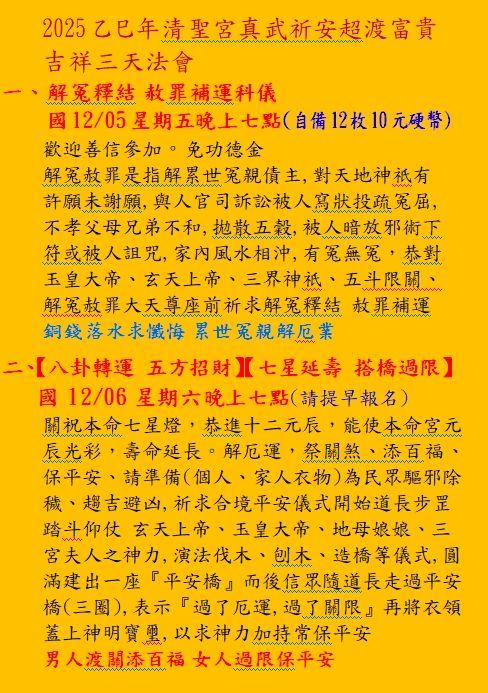 2025乙巳年清聖宮真武祈安超渡富貴吉祥三天法會

一、解冤釋結 赦罪補運科儀

國12/05星期五晚上七點(自備12枚10元硬幣)

歡迎善信參加。免功德金

解冤赦罪是指解累世冤親債主,對天地神祇有許願未謝願,與人官司訴訟被人寫狀投疏冤屈,不孝父母兄弟不和,拋散五穀,被人暗放邪術下符或被人詛咒,家內風水相沖,有冤無冤,恭對玉皇大帝、玄天上帝、三界神祇、五斗限關、解冤赦罪大天尊座前祈求解冤釋結 赦罪補運

銅錢落水求懺悔 累世冤親解厄業

二、【八卦轉運 五方招財】【七星延壽 搭橋過限】

國 12/06 星期六晚上七點(請提早報名)

關祝本命七星燈,恭進十二元辰,能使本命宮元辰光彩,壽命延長。解厄運,祭關煞、添百福、保平安、請準備(個人、家人衣物)為民眾驅邪除穢、趨吉避凶,祈求合境平安儀式開始道長步罡踏斗仰仗 玄天上帝、玉皇大帝、地母娘娘、三宮夫人之神力,演法伐木、刨木、造橋等儀式,圓滿建出一座『平安橋』而後信眾隨道長走過平安橋(三圈),表示『過了厄運,過了關限』再將衣領蓋上神明寶璽,以求神力加持常保平安

男人渡關添百福 女人過限保平安